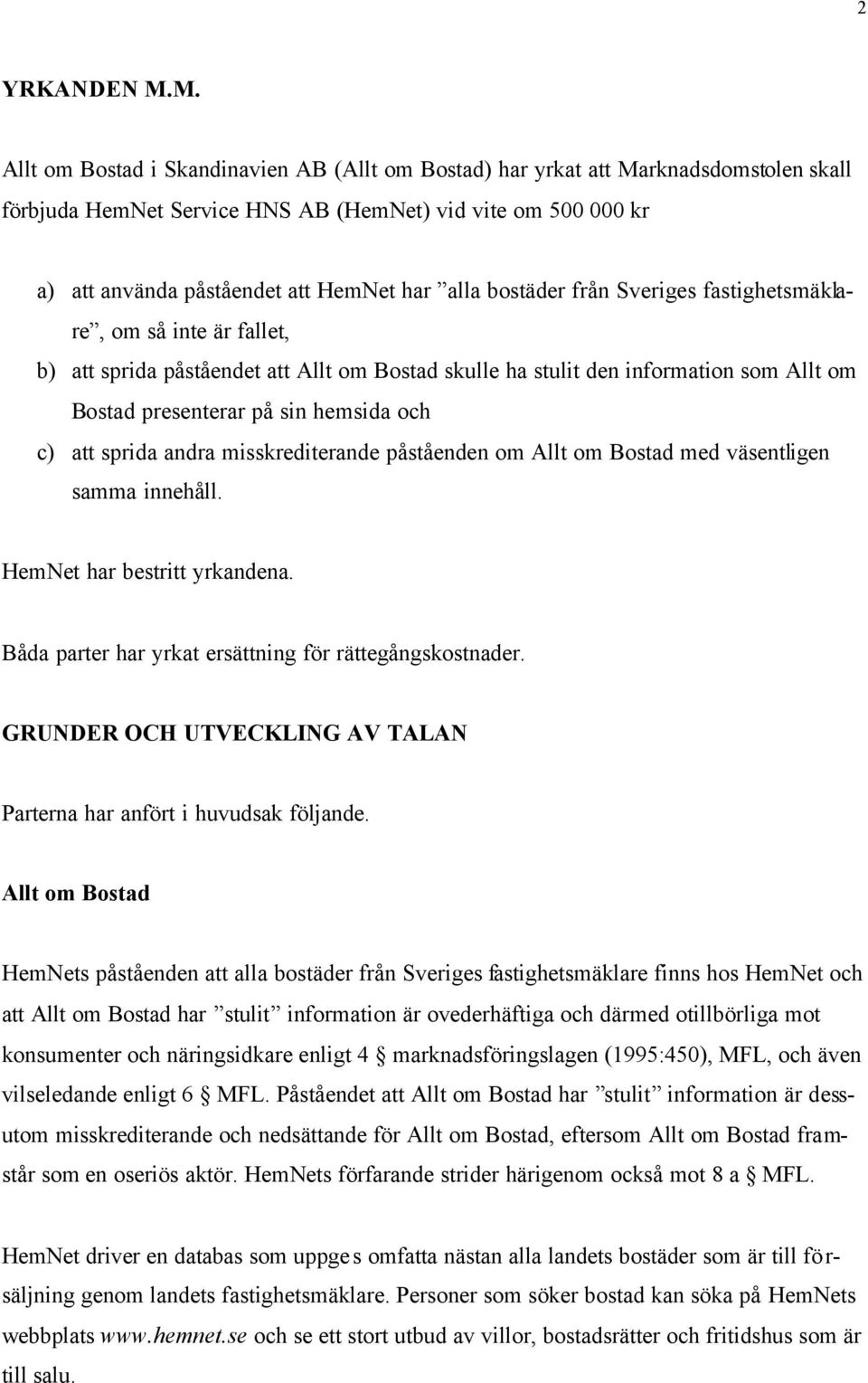 2

YRKANDEN M.M.

Allt om Bostad i Skandinavien AB (Allt om Bostad) har yrkat att Marknadsdomstolen skall förbjuda HemNet Service HNS AB (HemNet) vid vite om 500 000 kr

a) att använda påståendet att HemNet har ”alla bostäder från Sveriges fastighetsmäklare”, om så inte är fallet,

b) att sprida påståendet att Allt om Bostad skulle ha stulit den information som Allt om Bostad presenterar på sin hemsida och

c) att sprida andra misskrediterande påståenden om Allt om Bostad med väsentligen samma innehåll.

HemNet har bestritt yrkandena.

Båda parter har yrkat ersättning för rättegångskostnader.

GRUNDER OCH UTVECKLING AV TALAN

Parterna har anfört i huvudsak följande.

Allt om Bostad

HemNets påståenden att alla bostäder från Sveriges fastighetsmäklare finns hos HemNet och att Allt om Bostad har ”stulit” information är ovederhäftiga och därmed otillbörliga mot konsumenter och näringsidkare enligt 4 § marknadsföringslagen (1995:450), MFL, och även vilseledande enligt 6 § MFL. Påståendet att Allt om Bostad har ”stulit” information är dessutom misskrediterande och nedsättande för Allt om Bostad, eftersom Allt om Bostad framstår som en oseriös aktör. HemNets förfarande strider härigenom också mot 8 a § MFL.

HemNet driver en databas som uppges omfatta nästan alla landets bostäder som är till försäljning genom landets fastighetsmäklare. Personer som söker bostad kan söka på HemNets webbplats www.hemnet.se och se ett stort utbud av villor, bostadsrätter och fritidshus som är till salu.